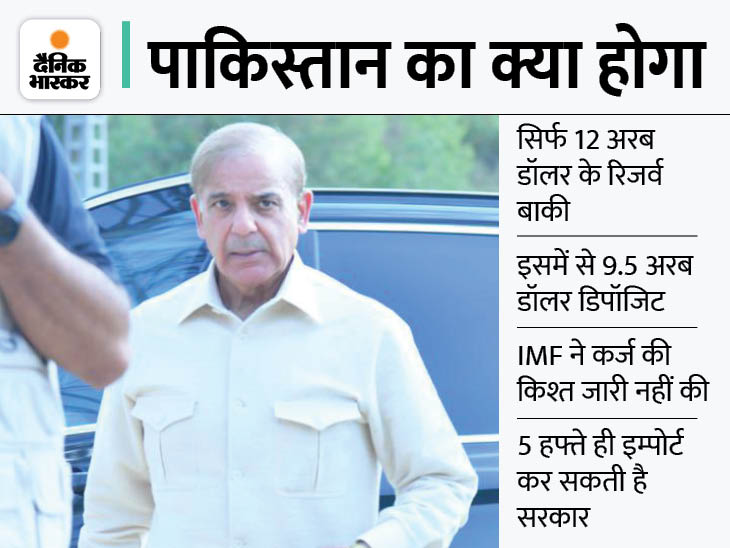 दैनिक भास्कर

पाकिस्तान का क्या होगा

सिर्फ 12 अरब डॉलर के रिजर्व बाकी

इसमें से 9.5 अरब डॉलर डिपॉजिट

IMF ने कर्ज की किश्त जारी नहीं की

5 हफ्ते ही इम्पोर्ट कर सकती है सरकार